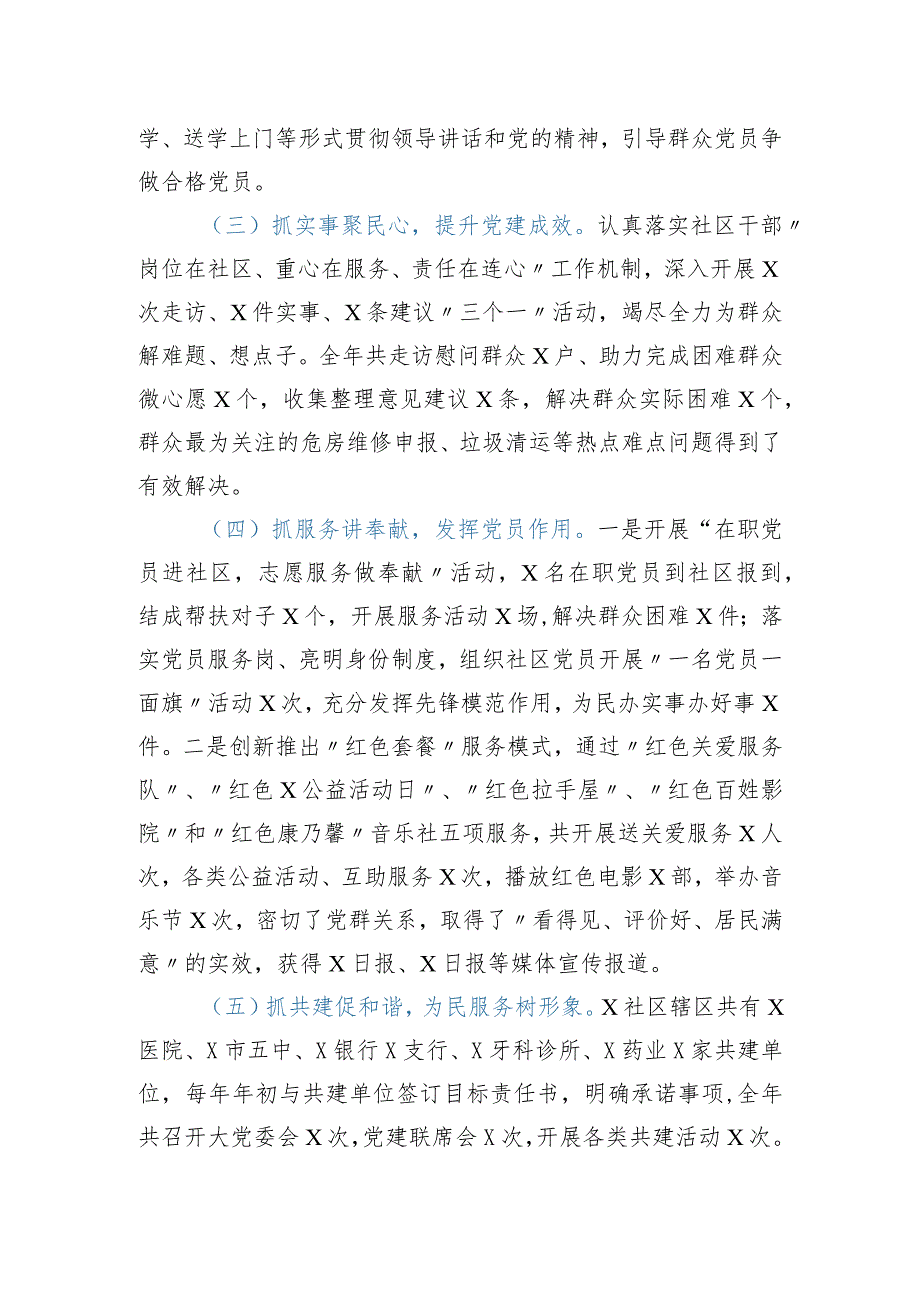 学、送学上门等形式贯彻领导讲话和党的精神，引导群众党员争做合格党员。

（三）抓实事聚民心，提升党建成效。认真落实社区干部〃岗位在社区、重心在服务、责任在连心〃工作机制，深入开展X次走访、X件实事、X条建议〃三个一〃活动，竭尽全力为群众解难题、想点子。全年共走访慰问群众X户、助力完成困难群众微心愿X个，收集整理意见建议X条，解决群众实际困难X个，群众最为关注的危房维修申报、垃圾清运等热点难点问题得到了有效解决。

（四）抓服务讲奉献，发挥党员作用。一是开展“在职党员进社区，志愿服务做奉献〃活动，X名在职党员到社区报到，结成帮扶对子X个，开展服务活动X场,解决群众困难X件；落实党员服务岗、亮明身份制度，组织社区党员开展〃一名党员一面旗〃活动X次，充分发挥先锋模范作用，为民办实事办好事X件。二是创新推出〃红色套餐〃服务模式，通过〃红色关爱服务队〃、〃红色X公益活动日〃、〃红色拉手屋〃、〃红色百姓影院〃和〃红色康乃馨〃音乐社五项服务，共开展送关爱服务X人次，各类公益活动、互助服务X次，播放红色电影X部，举办音乐节X次，密切了党群关系，取得了〃看得见、评价好、居民满意〃的实效，获得X日报、X日报等媒体宣传报道。

（五）抓共建促和谐，为民服务树形象。X社区辖区共有X医院、X市五中、X银行X支行、X牙科诊所、X药业X家共建单位，每年年初与共建单位签订目标责任书，明确承诺事项，全年共召开大党委会X次，党建联席会X次，开展各类共建活动X次。